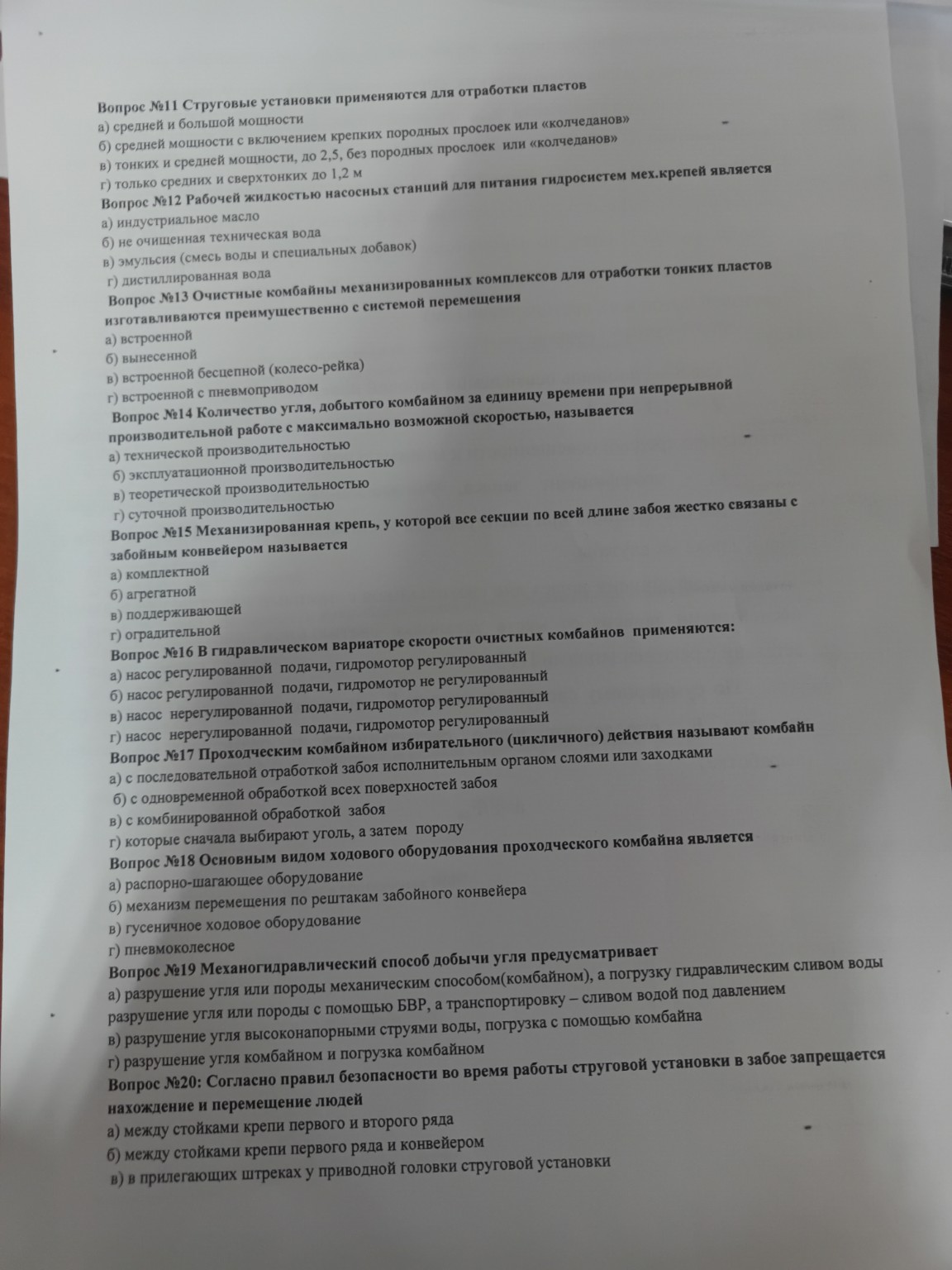 Вопрос №11 Струговые установки применяются для отработки пластов
а) средней и большой мощности
б) средней мощности с включением крепких породных прослоек или «колчеданов»
в) тонких и средней мощности, до 2,5, без породных прослоек или «колчеданов»
г) только средних и сверхтонких до 1,2 м
Вопрос №12 Рабочей жидкостью насосных станций для питания гидросистем мех.крепей является
а) индустриальное масло
б) не очищенная техническая вода
в) эмульсия (смесь воды и специальных добавок)
г) дистиллированная вода
Вопрос №13 Очистные комбайны механизированных комплексов для отработки тонких пластов изготавливаются преимущественно с системой перемещения
а) встроенной
б) вынесенной
в) встроенной бесцепной (колесо-рейка)
г) встроенной с пневмоприводом
Вопрос №14 Количество угля, добытого комбайном за единицу времени при непрерывной производительной работе с максимально возможной скоростью, называется
а) технической производительностью
б) эксплуатационной производительностью
в) теоретической производительностью
г) суточной производительностью
Вопрос №15 Механизированная крепь, у которой все секции по всей длине забоя жестко связаны с забойным конвейером называется
а) комплектной
б) агрегатной
в) поддерживающей
г) оградительной
Вопрос №16 В гидравлическом вариаторе скорости очистных комбайнов применяются:
а) насос регулированной подачи, гидромотор регулированный
б) насос регулированной подачи, гидромотор не регулированный
в) насос нерегулированной подачи, гидромотор регулированный
г) насос нерегулированной подачи, гидромотор регулированный
Вопрос №17 Проходческим комбайном избирательного (цикличного) действия называют комбайн
а) с последовательной отработкой забоя исполнительным органом слоями или заходками
б) с одновременной обработкой всех поверхностей забоя
в) с комбинированной обработкой забоя
г) которые сначала выбирают уголь, а затем породу
Вопрос №18 Основным видом ходового оборудования проходческого комбайна является
а) распорно-шагающее оборудование
б) механизм перемещения по рештакам забойного конвейера
в) гусеничное ходовое оборудование
г) пневмоколесное
Вопрос №19 Механогидравлический способ добычи угля предусматривает
а) разрушение угля или породы механическим способом(комбайном), а погрузку гидравлическим сливом воды
разрушение угля или породы с помощью БВР, а транспортировку – сливом водой под давлением
в) разрушение угля высоконапорными струями воды, погрузка с помощью комбайна
г) разрушение угля комбайном и погрузка комбайном
Вопрос №20: Согласно правил безопасности во время работы струговой установки в забое запрещается нахождение и перемещение людей
а) между стойками крепи первого и второго ряда
б) между стойками крепи первого ряда и конвейером
в) в прилегающих штреках у приводной головки струговой установки